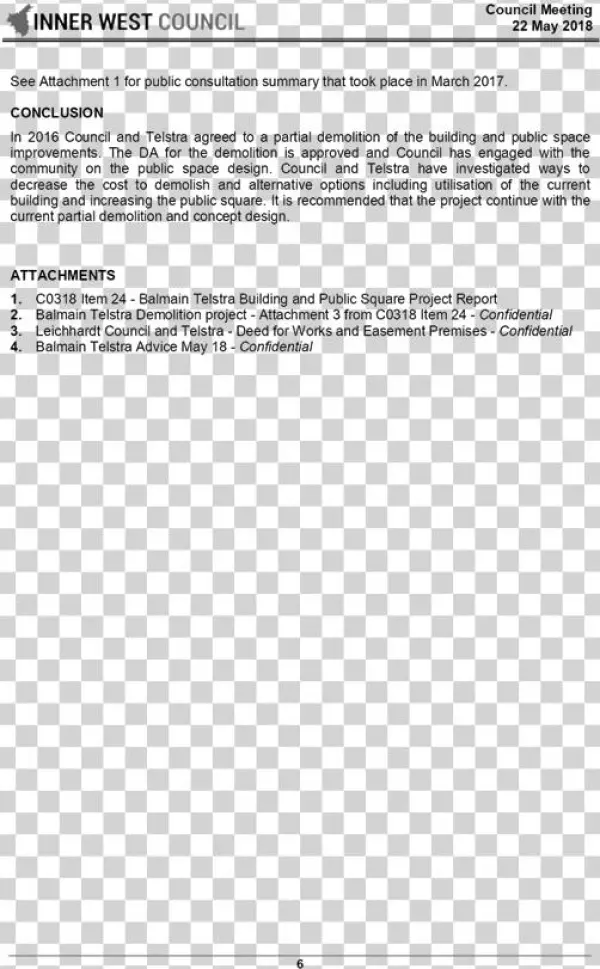 INNER WEST COUNCIL

Council Meeting
22 May 2018

See Attachment 1 for public consultation summary that took place in March 2017.

CONCLUSION

In 2016 Council and Telstra agreed to a partial demolition of the building and public space improvements. The DA for the demolition is approved and Council has engaged with the community on the public space design. Council and Telstra have investigated ways to decrease the cost to demolish and alternative options including utilisation of the current building and increasing the public square. It is recommended that the project continue with the current partial demolition and concept design.

ATTACHMENTS

1. C0318 Item 24 - Balmain Telstra Building and Public Square Project Report
2. Balmain Telstra Demolition project - Attachment 3 from C0318 Item 24 - Confidential
3. Leichhardt Council and Telstra - Deed for Works and Easement Premises - Confidential
4. Balmain Telstra Advice May 18 - Confidential

6